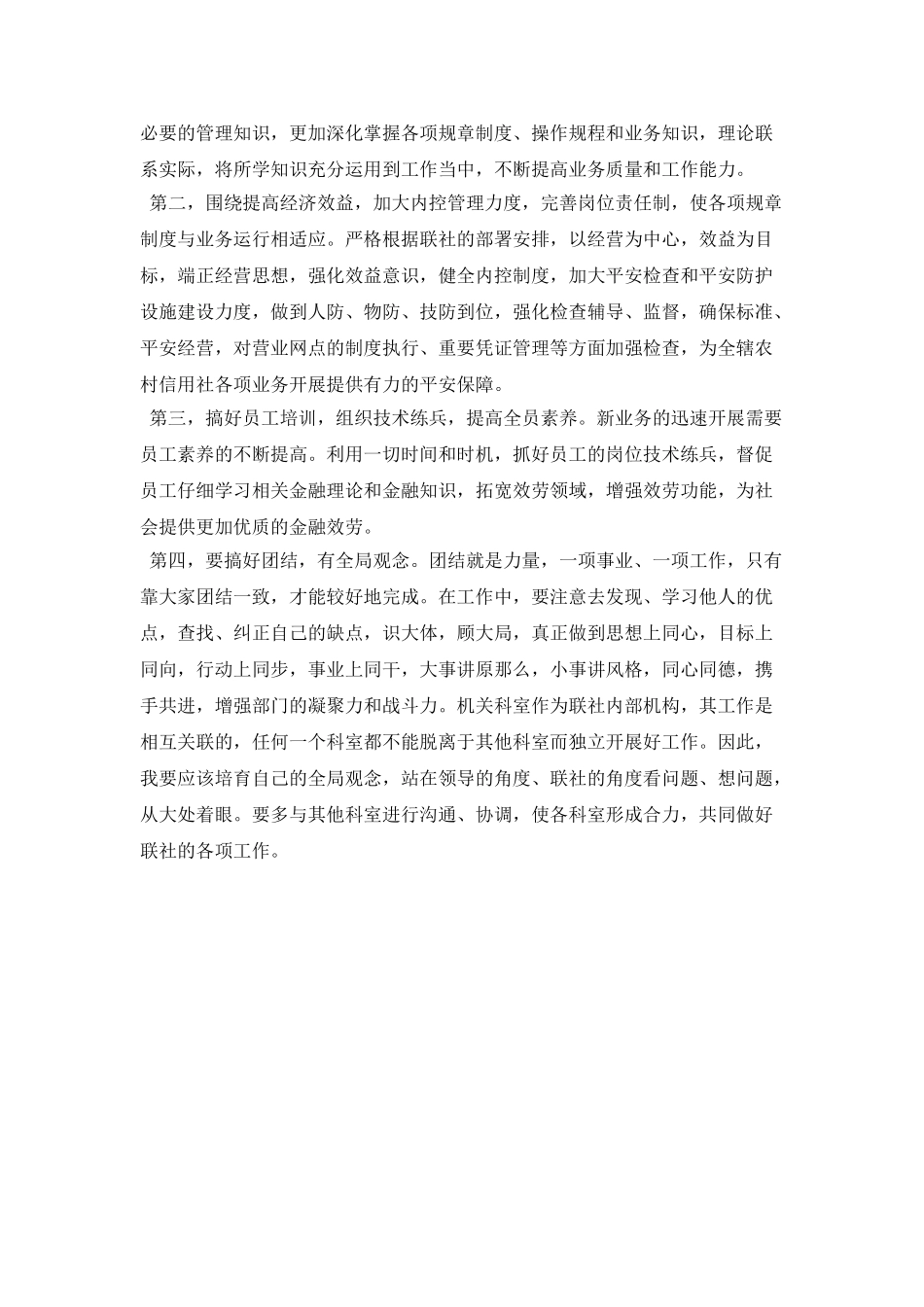 必要的管理知识，更加深化掌握各项规章制度、操作规程和业务知识，理论联系实际，将所学知识充分运用到工作当中，不断提高业务质量和工作能力。

第二，围绕提高经济效益，加大内控管理力度，完善岗位责任制，使各项规章制度与业务运行相适应。严格根据联社的部署安排，以经营为中心，效益为目标，端正经营思想，强化效益意识，健全内控制度，加大平安检查和平安防护设施建设力度，做到人防、物防、技防到位，强化检查辅导、监督，确保标准、平安经营，对营业网点的制度执行、重要凭证管理等方面加强检查，为全辖农村信用社各项业务开展提供有力的平安保障。

第三，搞好员工培训，组织技术练兵，提高全员素养。新业务的迅速开展需要员工素养的不断提高。利用一切时间和时机，抓好员工的岗位技术练兵，督促员工仔细学习相关金融理论和金融知识，拓宽效劳领域，增强效劳功能，为社会提供更加优质的金融效劳。

第四，要搞好团结，有全局观念。团结就是力量，一项事业、一项工作，只有靠大家团结一致，才能较好地完成。在工作中，要注意去发现、学习他人的优点，查找、纠正自己的缺点，识大体，顾大局，真正做到思想上同心，目标上同向，行动上同步，事业上同干，大事讲原那么，小事讲风格，同心同德，携手共进，增强部门的凝聚力和战斗力。机关科室作为联社内部机构，其工作是相互关联的，任何一个科室都不能脱离于其他科室而独立开展好工作。因此，我要应该培育自己的全局观念，站在领导的角度、联社的角度看问题、想问题，从大处着眼。要多与其他科室进行沟通、协调，使各科室形成合力，共同做好联社的各项工作。